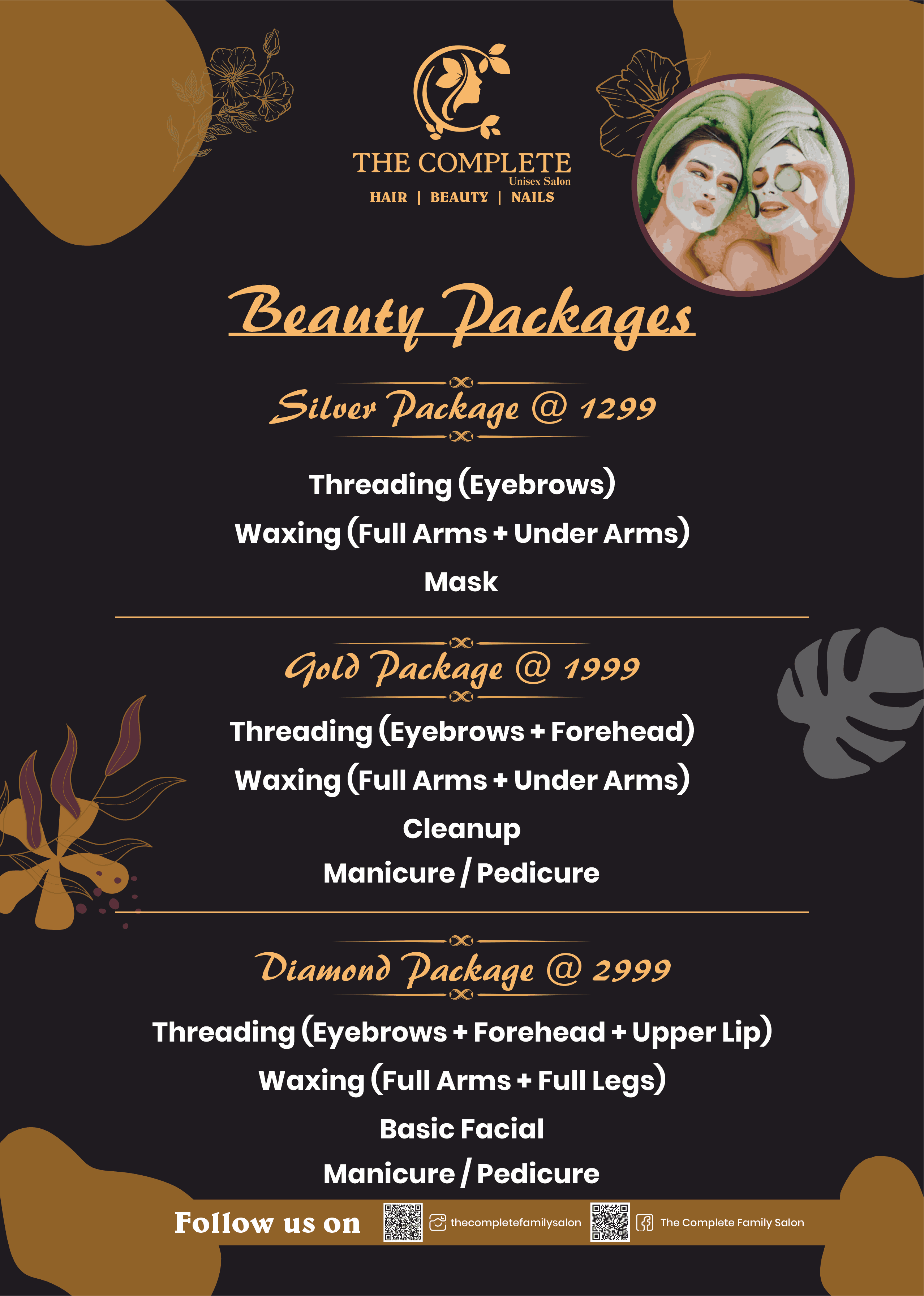 THE COMPLETE
Unisex Salon
HAIR | BEAUTY | NAILS

Beauty Packages

Silver Package @ 1299

Threading (Eyebrows)
Waxing (Full Arms + Under Arms)
Mask

Gold Package @ 1999

Threading (Eyebrows + Forehead)
Waxing (Full Arms + Under Arms)
Cleanup
Manicure / Pedicure

Diamond Package @ 2999

Threading (Eyebrows + Forehead + Upper Lip)
Waxing (Full Arms + Full Legs)
Basic Facial
Manicure / Pedicure

Follow us on thecompletefamilysalon The Complete Family Salon